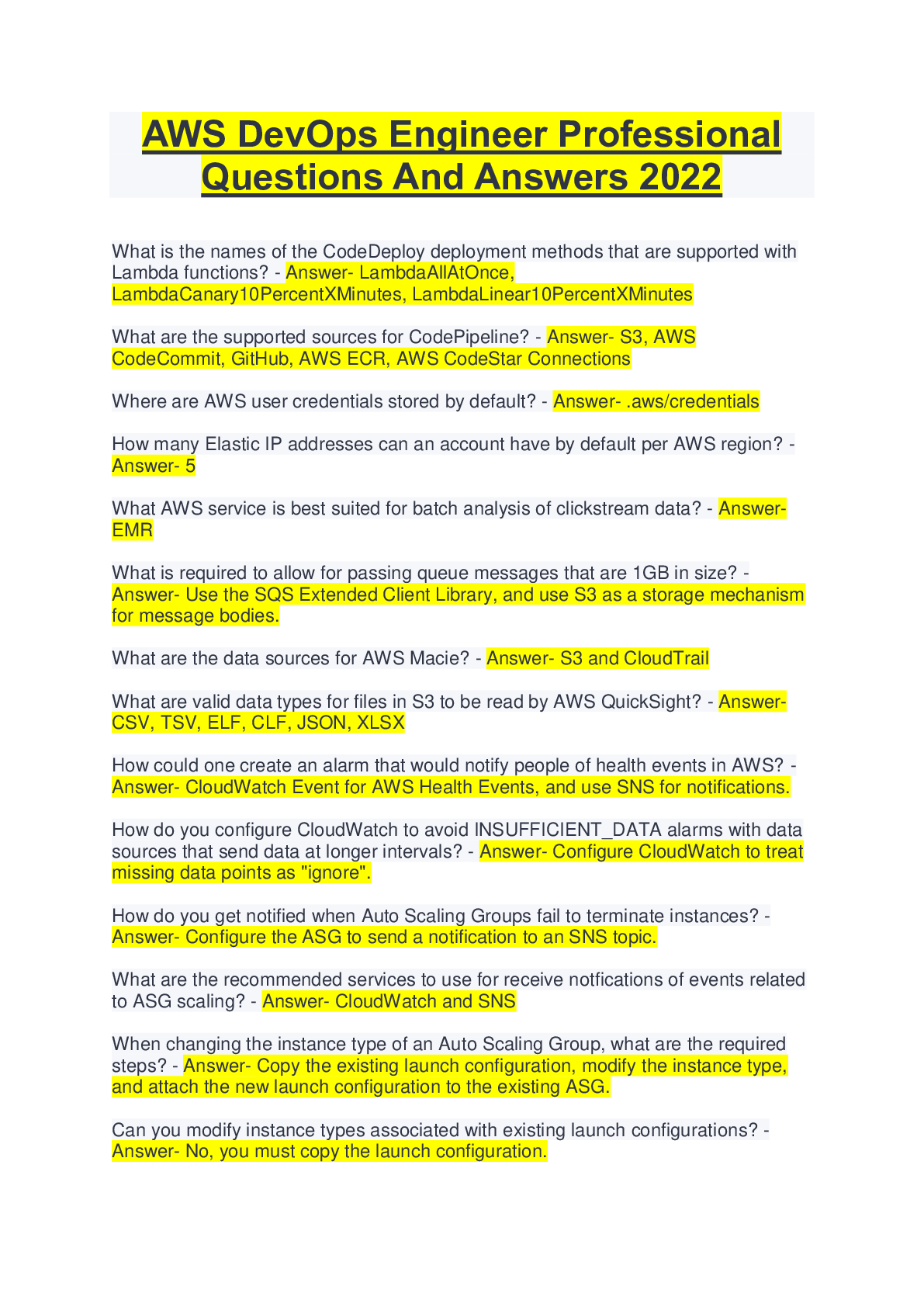 AWS DevOps Engineer Professional Questions And Answers 2022

What is the names of the CodeDeploy deployment methods that are supported with Lambda functions? - Answer- LambdaAllAtOnce, LambdaCanary10PercentXMinutes, LambdaLinear10PercentXMinutes

What are the supported sources for CodePipeline? - Answer- S3, AWS CodeCommit, GitHub, AWS ECR, AWS CodeStar Connections

Where are AWS user credentials stored by default? - Answer- .aws/credentials

How many Elastic IP addresses can an account have by default per AWS region? - Answer- 5

What AWS service is best suited for batch analysis of clickstream data? - Answer- EMR

What is required to allow for passing queue messages that are 1GB in size? - Answer- Use the SQS Extended Client Library, and use S3 as a storage mechanism for message bodies.

What are the data sources for AWS Macie? - Answer- S3 and CloudTrail

What are valid data types for files in S3 to be read by AWS QuickSight? - Answer- CSV, TSV, ELF, CLF, JSON, XLSX

How could one create an alarm that would notify people of health events in AWS? - Answer- CloudWatch Event for AWS Health Events, and use SNS for notifications.

How do you configure CloudWatch to avoid INSUFFICIENT_DATA alarms with data sources that send data at longer intervals? - Answer- Configure CloudWatch to treat missing data points as "ignore".

How do you get notified when Auto Scaling Groups fail to terminate instances? - Answer- Configure the ASG to send a notification to an SNS topic.

What are the recommended services to use for receive notfications of events related to ASG scaling? - Answer- CloudWatch and SNS

When changing the instance type of an Auto Scaling Group, what are the required steps? - Answer- Copy the existing launch configuration, modify the instance type, and attach the new launch configuration to the existing ASG.

Can you modify instance types associated with existing launch configurations? - Answer- No, you must copy the launch configuration.